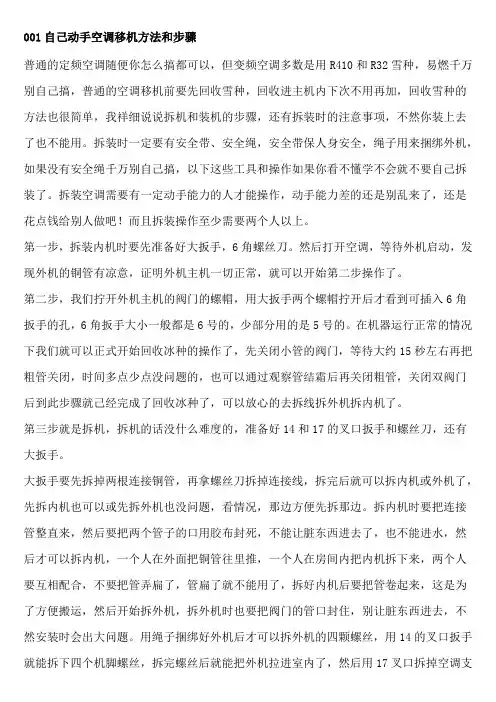 001 自己动手空调移机方法和步骤

普通的定频空调随便你怎么搞都可以，但变频空调多数是用 R410 和 R32 雪种，易燃千万别自己搞，普通的空调移机前要先回收雪种，回收进主机内下次不用再加，回收雪种的方法也很简单，我祥细说说拆机和装机的步骤，还有拆装时的注意事项，不然你装上去了也不能用。拆装时一定要有安全带、安全绳，安全带保人身安全，绳子用来捆绑外机，如果没有安全绳千万别自己搞，以下这些工具和操作如果你看不懂学不会就不要自己拆装了。拆装空调需要有一定动手能力的人才能操作，动手能力差的还是别乱来了，还是花点钱给别人做吧！而且拆装操作至少需要两个人以上。

第一步，拆装内机时要先准备好大扳手，6 角螺丝刀。然后打开空调，等待外机启动，发现外机的铜管有凉意，证明外机主机一切正常，就可以开始第二步操作了。

第二步，我们拧开外机主机的阀门的螺帽，用大扳手两个螺帽拧开后才看到可插入 6 角扳手的孔，6 角扳手大小一般都是 6 号的，少部分用的是 5 号的。在机器运行正常的情况下我们就可以正式开始回收冰种的操作了，先关闭小管的阀门，等待大约 15 秒左右再把粗管关闭，时间多点少点没问题的，也可以通过观察管结霜后再关闭粗管，关闭双阀门后到此步骤就已经完成了回收冰种了，可以放心的去拆线拆外机拆内机了。

第三步就是拆机，拆机的话没什么难度的，准备好 14 和 17 的叉口扳手和螺丝刀，还有大扳手。

大扳手要先拆掉两根连接铜管，再拿螺丝刀拆掉连接线，拆完后就可以拆内机或外机了，先拆内机也可以或先拆外机也没问题，看情况，那边方便先拆那边。拆内机时要把连接管整直来，然后要把两个管子的口用胶布封死，不能让脏东西进去了，也不能进水，然后才可以拆内机，一个人在外面把铜管往里推，一个人在房间内把内机拆下来，两个人要互相配合，不要把管弄扁了，管扁了就不能用了，拆好内机后要把管卷起来，这是为了方便搬运，然后开始拆外机，拆外机时也要把阀门的管口封住，别让脏东西进去，不然安装时会出大问题。用绳子捆绑好外机后才可以拆外机的四颗螺丝，用 14 的叉口扳手就能拆下四个机脚螺丝，拆完螺丝后就能把外机拉进室内了，然后用 17 叉口拆掉空调支